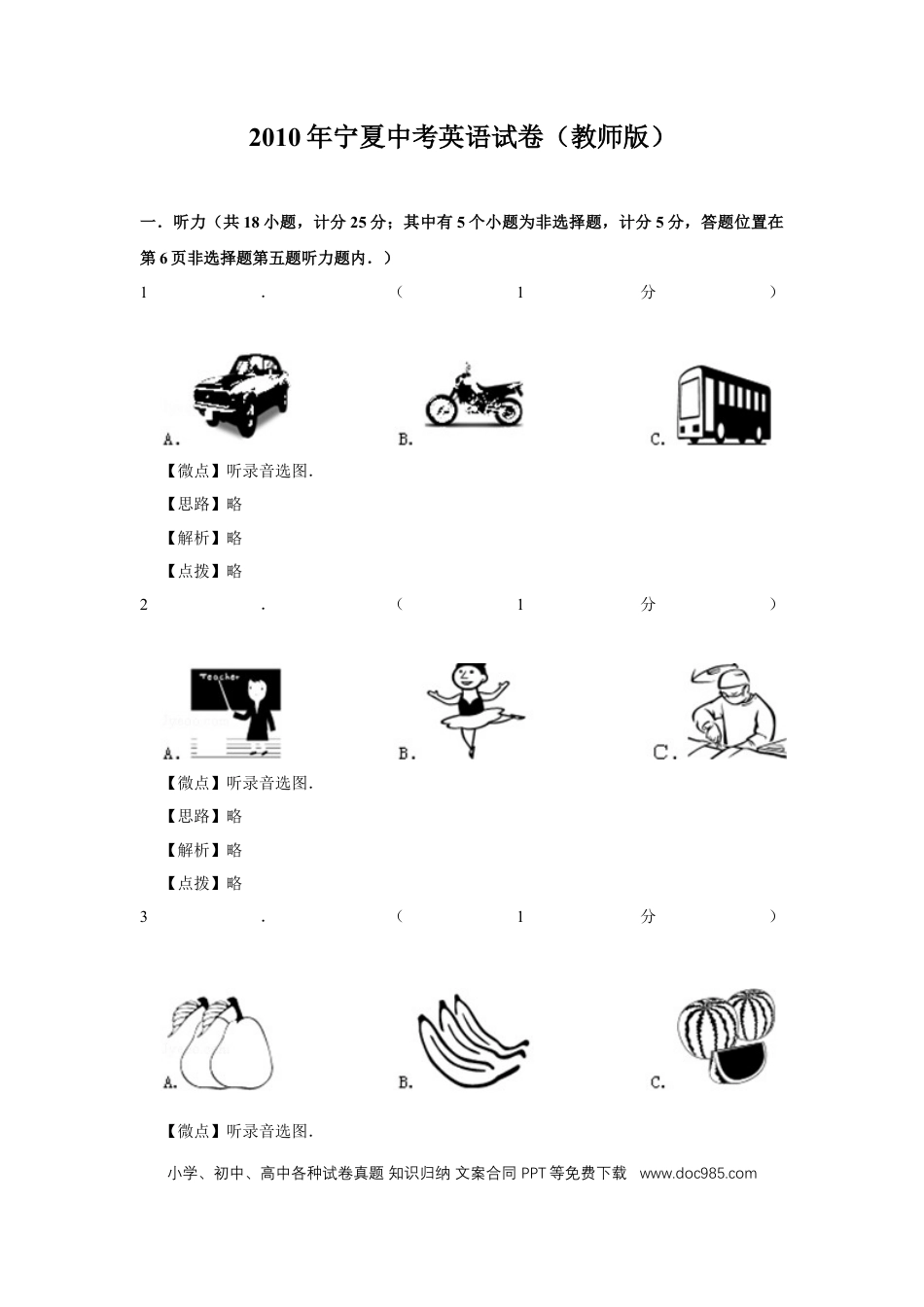 2010年宁夏中考英语试卷（教师版）

一．听力（共18小题，计分25分；其中有5个小题为非选择题，计分5分，答题位置在第6页非选择题第五题听力题内．）

1．（1分）

A.

B.

C.

【微点】听录音选图．

【思路】略

【解析】略

【点拨】略

2．（1分）

Teacher

A.

B.

C.

【微点】听录音选图．

【思路】略

【解析】略

【点拨】略

3．（1分）

A.

B.

C.

【微点】听录音选图．

小学、初中、高中各种试卷真题 知识归纳 文案合同 PPT等免费下载 www.doc985.com